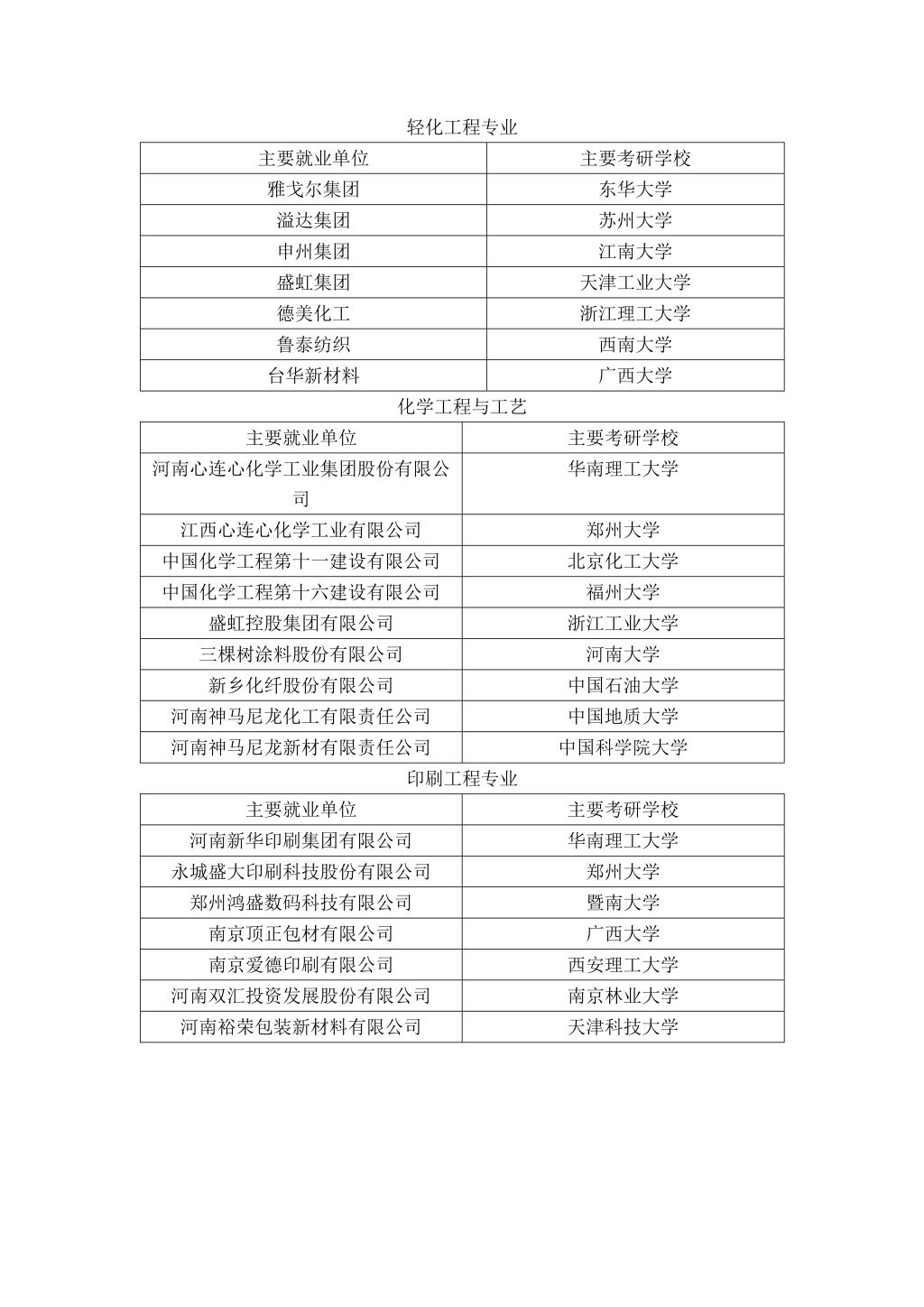 轻化工程专业

| 主要就业单位 | 主要考研学校 |
|---|---|
| 雅戈尔集团 | 东华大学 |
| 溢达集团 | 苏州大学 |
| 申州集团 | 江南大学 |
| 盛虹集团 | 天津工业大学 |
| 德美化工 | 浙江理工大学 |
| 鲁泰纺织 | 西南大学 |
| 台华新材料 | 广西大学 |

化学工程与工艺

| 主要就业单位 | 主要考研学校 |
|---|---|
| 河南心连心化学工业集团股份有限公司 | 华南理工大学 |
| 江西心连心化学工业有限公司 | 郑州大学 |
| 中国化学工程第十一建设有限公司 | 北京化工大学 |
| 中国化学工程第十六建设有限公司 | 福州大学 |
| 盛虹控股集团有限公司 | 浙江工业大学 |
| 三棵树涂料股份有限公司 | 河南大学 |
| 新乡化纤股份有限公司 | 中国石油大学 |
| 河南神马尼龙化工有限责任公司 | 中国地质大学 |
| 河南神马尼龙新材有限责任公司 | 中国科学院大学 |

印刷工程专业

| 主要就业单位 | 主要考研学校 |
|---|---|
| 河南新华印刷集团有限公司 | 华南理工大学 |
| 永城盛大印刷科技股份有限公司 | 郑州大学 |
| 郑州鸿盛数码科技有限公司 | 暨南大学 |
| 南京顶正包材有限公司 | 广西大学 |
| 南京爱德印刷有限公司 | 西安理工大学 |
| 河南双汇投资发展股份有限公司 | 南京林业大学 |
| 河南裕荣包装新材料有限公司 | 天津科技大学 |